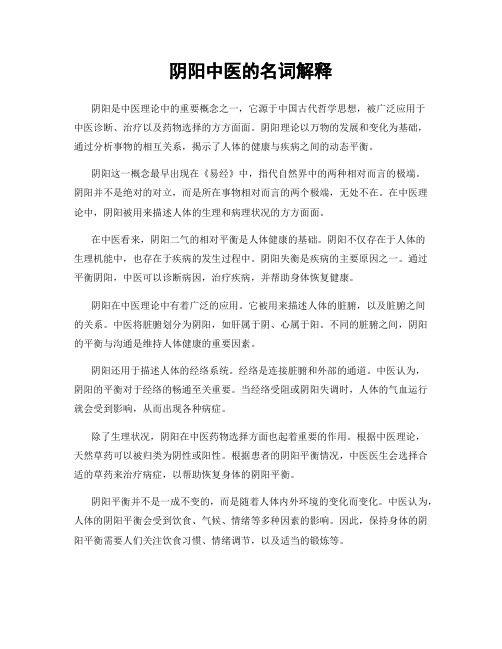 阴阳中医的名词解释

阴阳是中医理论中的重要概念之一，它源于中国古代哲学思想，被广泛应用于中医诊断、治疗以及药物选择的方方面面。阴阳理论以万物的发展和变化为基础，通过分析事物的相互关系，揭示了人体的健康与疾病之间的动态平衡。

阴阳这一概念最早出现在《易经》中，指代自然界中的两种相对而言的极端。阴阳并不是绝对的对立，而是所在事物相对而言的两个极端，无处不在。在中医理论中，阴阳被用来描述人体的生理和病理状况的方方面面。

在中医看来，阴阳二气的相对平衡是人体健康的基础。阴阳不仅存在于人体的生理机能中，也存在于疾病的发生过程中。阴阳失衡是疾病的主要原因之一。通过平衡阴阳，中医可以诊断病因，治疗疾病，并帮助身体恢复健康。

阴阳在中医理论中有着广泛的应用。它被用来描述人体的脏腑，以及脏腑之间的关系。中医将脏腑划分为阴阳，如肝属于阴、心属于阳。不同的脏腑之间，阴阳的平衡与沟通是维持人体健康的重要因素。

阴阳还用于描述人体的经络系统。经络是连接脏腑和外部的通道。中医认为，阴阳的平衡对于经络的畅通至关重要。当经络受阻或阴阳失调时，人体的气血运行就会受到影响，从而出现各种病症。

除了生理状况，阴阳在中医药物选择方面也起着重要的作用。根据中医理论，天然草药可以被归类为阴性或阳性。根据患者的阴阳平衡情况，中医医生会选择合适的草药来治疗病症，以帮助恢复身体的阴阳平衡。

阴阳平衡并不是一成不变的，而是随着人体内外环境的变化而变化。中医认为，人体的阴阳平衡会受到饮食、气候、情绪等多种因素的影响。因此，保持身体的阴阳平衡需要人们关注饮食习惯、情绪调节，以及适当的锻炼等。